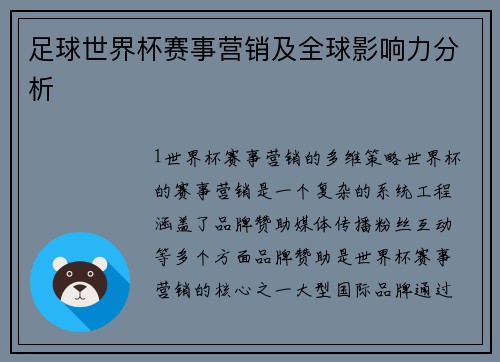 足球世界杯赛事营销及全球影响力分析

1世界杯赛事营销的多维策略世界杯的赛事营销是一个复杂的系统工程涵盖了品牌赞助媒体传播粉丝互动等多个方面品牌赞助是世界杯赛事营销的核心之一大型国际品牌通过